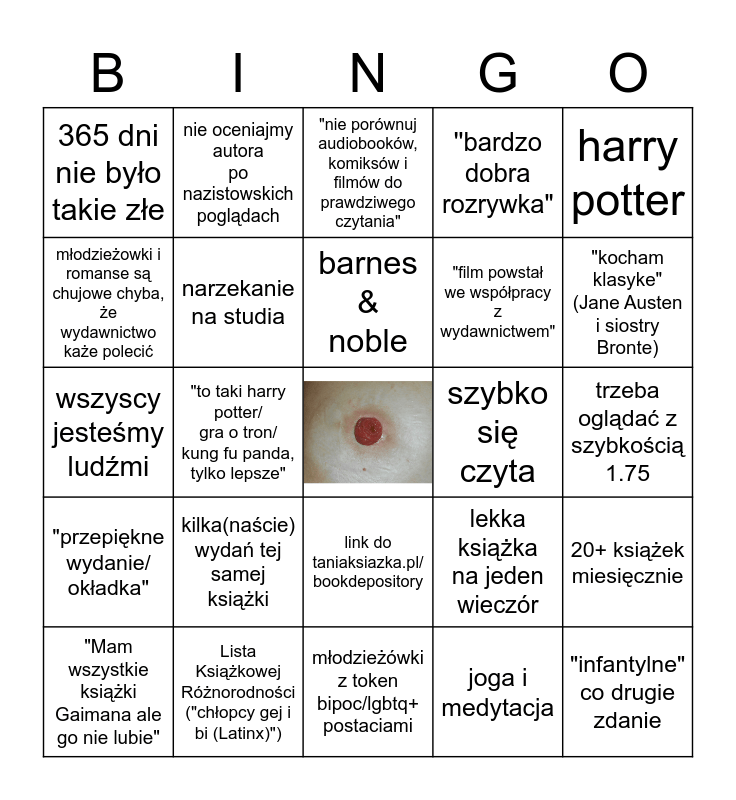 | B | I | N | G | O |
|---|---|---|---|---|
| 365 dni nie było takie złe | nie oceniajmy autora po nazistowskich poglądach | "nie porównuj audiobooków, komiksów i filmów do prawdziwego czytania" | "bardzo dobra rozrywka" | harry potter |
| młodzieżowki i romanse są chujowe chyba, że wydawnictwo każe polecić | narzekanie na studia | barnes & noble | "film powstał we współpracy z wydawnictwem" | "kocham klasyke" (Jane Austen i siostry Bronte) |
| wszyscy jesteśmy ludźmi | "to taki harry potter/ gra o tron/ kung fu panda, tylko lepsze" | | szybko się czyta | trzeba oglądać z szybkością 1.75 |
| "przepiękne wydanie/ okładka" | kilka(naście) wydań tej samej książki | link do taniaksiazka.pl/ bookdepository | lekka książka na jeden wieczór | 20+ książek miesięcznie |
| "Mam wszystkie książki Gaimana ale go nie lubie" | Lista Książkowej Różnorodności ("chłopcy gej i bi (Latinx)") | młodzieżówki z token bipoc/lgbtq+ postaciami | joga i medytacja | "infantylne" co drugie zdanie |